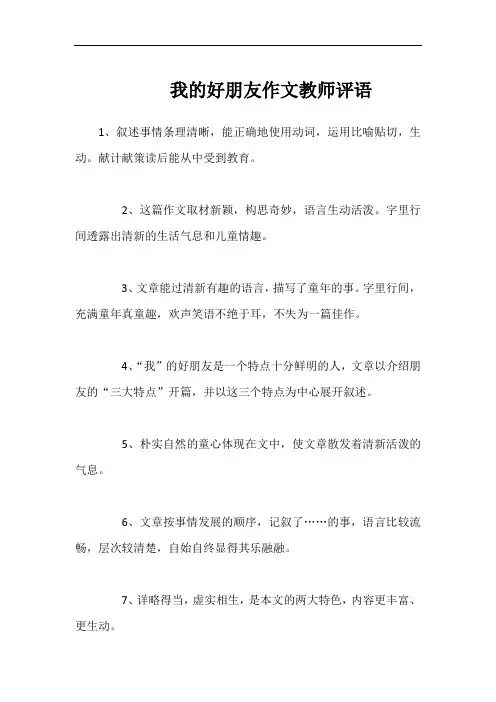 我的好朋友作文教师评语

1、叙述事情条理清晰，能正确地使用动词，运用比喻贴切，生动。献计献策读后能从中受到教育。

2、这篇作文取材新颖，构思奇妙，语言生动活泼。字里行间透露出清新的生活气息和儿童情趣。

3、文章能过清新有趣的语言，描写了童年的事。字里行间，充满童年真童趣，欢声笑语不绝于耳，不失为一篇佳作。

4、“我”的好朋友是一个特点十分鲜明的人，文章以介绍朋友的“三大特点”开篇，并以这三个特点为中心展开叙述。

5、朴实自然的童心体现在文中，使文章散发着清新活泼的气息。

6、文章按事情发展的顺序，记叙了……的事，语言比较流畅，层次较清楚，自始自终显得其乐融融。

7、详略得当，虚实相生，是本文的两大特色，内容更丰富、更生动。